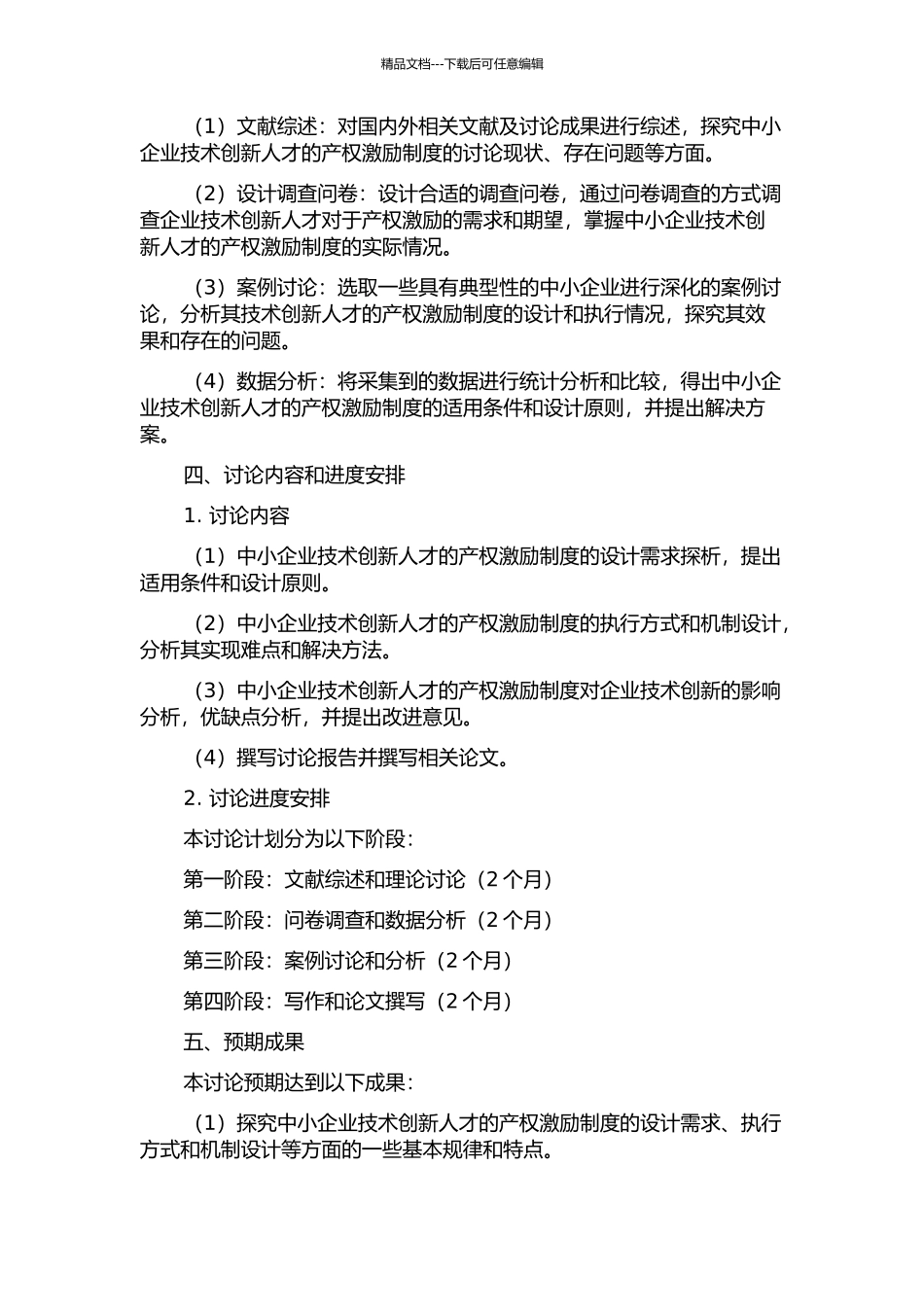 精品文档---下载后可任意编辑

（1）文献综述：对国内外相关文献及讨论成果进行综述，探究中小企业技术创新人才的产权激励制度的讨论现状、存在问题等方面。

（2）设计调查问卷：设计合适的调查问卷，通过问卷调查的方式调查企业技术创新人才对于产权激励的需求和期望，掌握中小企业技术创新人才的产权激励制度的实际情况。

（3）案例讨论：选取一些具有典型性的中小企业进行深化的案例讨论，分析其技术创新人才的产权激励制度的设计和执行情况，探究其效果和存在的问题。

（4）数据分析：将采集到的数据进行统计分析和比较，得出中小企业技术创新人才的产权激励制度的适用条件和设计原则，并提出解决方案。

四、讨论内容和进度安排

1. 讨论内容

（1）中小企业技术创新人才的产权激励制度的设计需求探析，提出适用条件和设计原则。

（2）中小企业技术创新人才的产权激励制度的执行方式和机制设计，分析其实现难点和解决方法。

（3）中小企业技术创新人才的产权激励制度对企业技术创新的影响分析，优缺点分析，并提出改进意见。

（4）撰写讨论报告并撰写相关论文。

2. 讨论进度安排

本讨论计划分为以下阶段：

第一阶段：文献综述和理论讨论（2 个月）

第二阶段：问卷调查和数据分析（2 个月）

第三阶段：案例讨论和分析（2 个月）

第四阶段：写作和论文撰写（2 个月）

五、预期成果

本讨论预期达到以下成果：

（1）探究中小企业技术创新人才的产权激励制度的设计需求、执行方式和机制设计等方面的一些基本规律和特点。